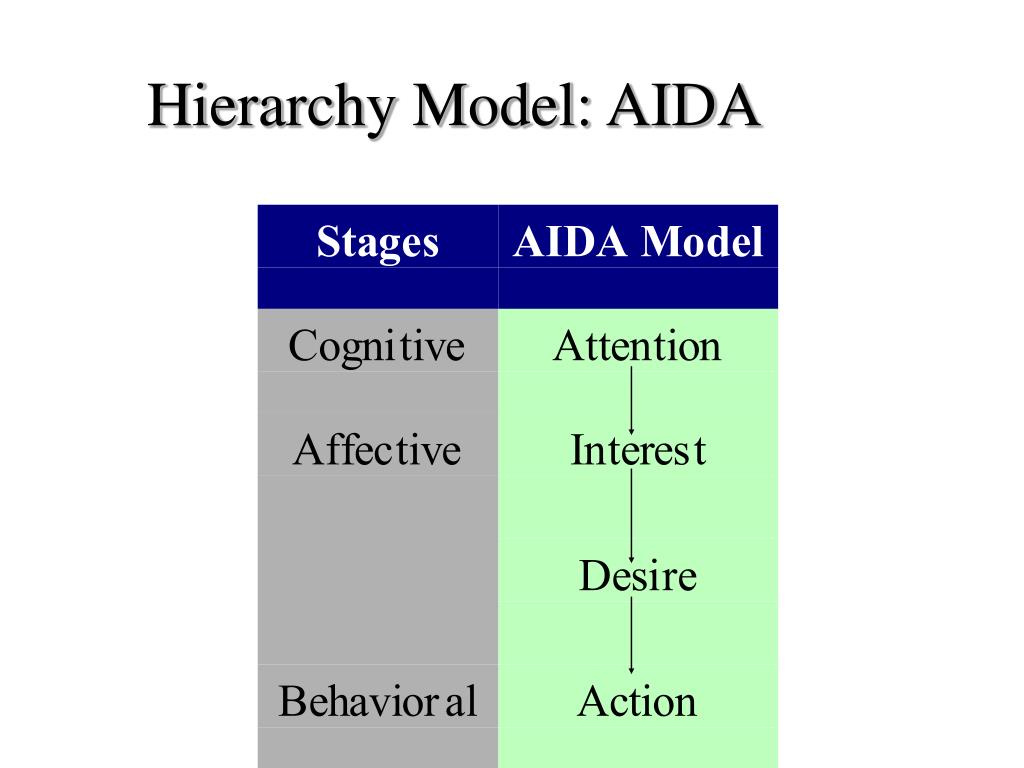 Hierarchy Model: AIDA

| Stages | AIDA Model |
|---|---|
| Cognitive | Attention |
| Affective | Interest |
| | Desire |
| Behavioral | Action |